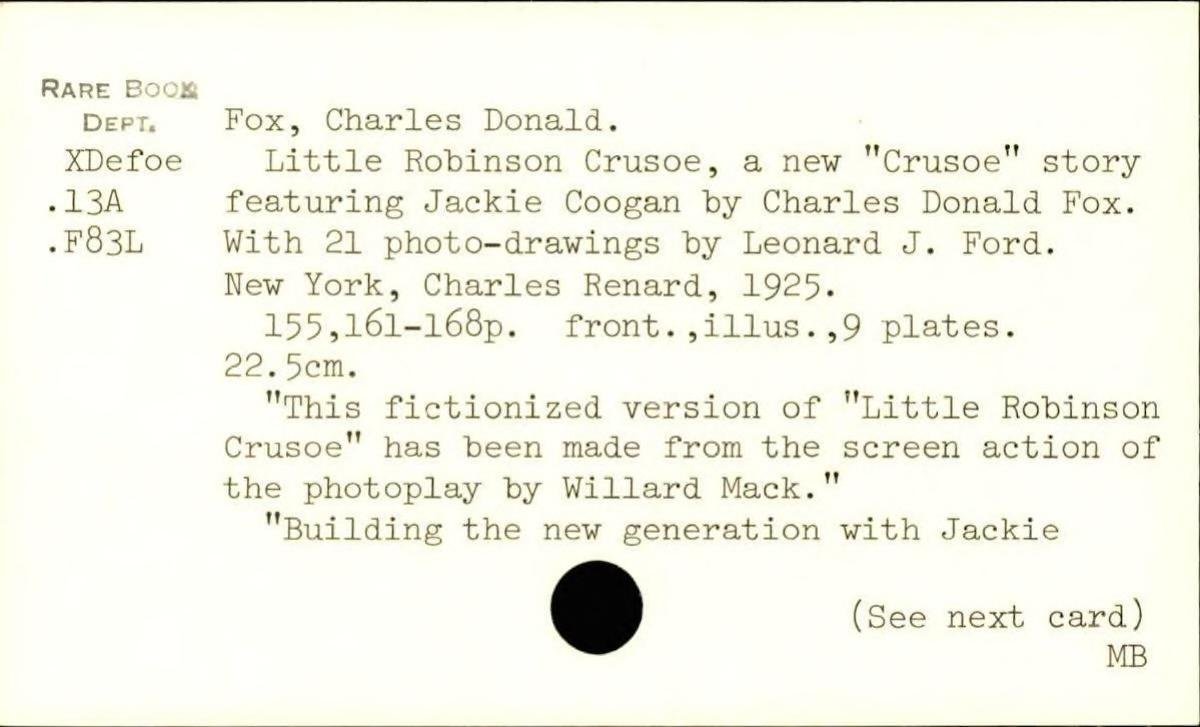 RARE BOOK
DEPT.
XDefoe
.13A
.F83L

Fox, Charles Donald.

Little Robinson Crusoe, a new "Crusoe" story featuring Jackie Coogan by Charles Donald Fox. With 21 photo-drawings by Leonard J. Ford. New York, Charles Renard, 1925.

155,161-168p. front.,illus.,9 plates. 22.5cm.

"This fictionized version of "Little Robinson Crusoe" has been made from the screen action of the photoplay by Willard Mack."

"Building the new generation with Jackie

(See next card)
MB